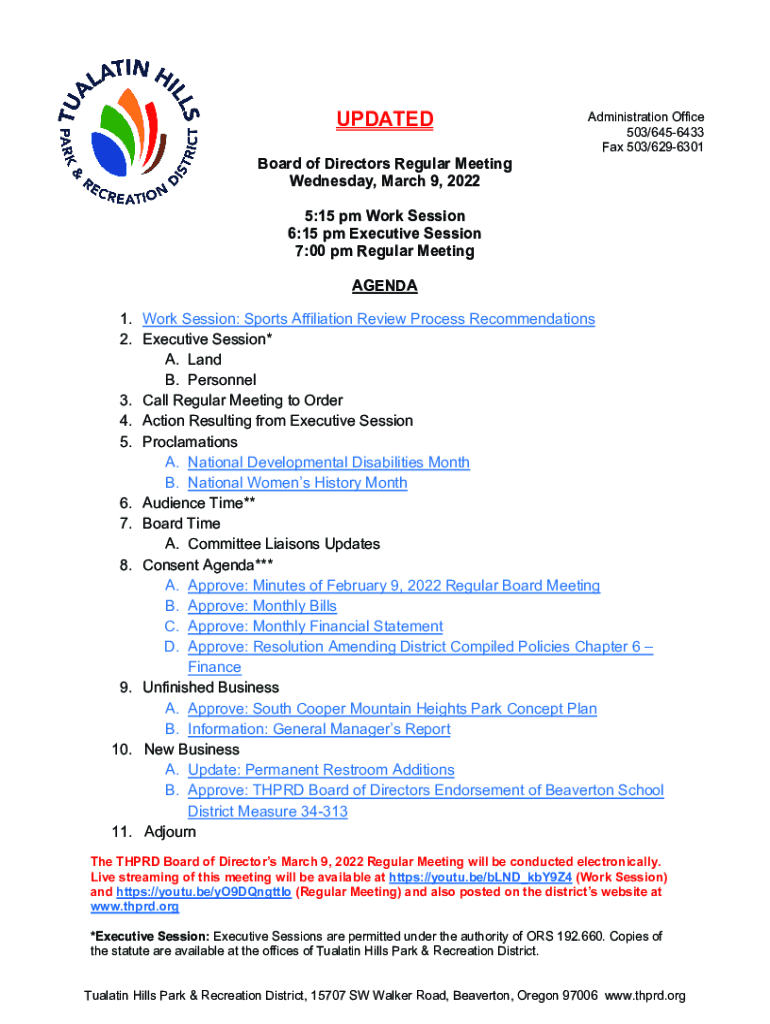 TUALATIN HILLS PARK & RECREATION DISTRICT

UPDATED

Administration Office
503/645-6433
Fax 503/629-6301

Board of Directors Regular Meeting
Wednesday, March 9, 2022

5:15 pm Work Session
6:15 pm Executive Session
7:00 pm Regular Meeting

AGENDA

1. Work Session: Sports Affiliation Review Process Recommendations
2. Executive Session*
A. Land
B. Personnel
3. Call Regular Meeting to Order
4. Action Resulting from Executive Session
5. Proclamations
A. National Developmental Disabilities Month
B. National Women's History Month
6. Audience Time**
7. Board Time
A. Committee Liaisons Updates
8. Consent Agenda***
A. Approve: Minutes of February 9, 2022 Regular Board Meeting
B. Approve: Monthly Bills
C. Approve: Monthly Financial Statement
D. Approve: Resolution Amending District Compiled Policies Chapter 6 – Finance
9. Unfinished Business
A. Approve: South Cooper Mountain Heights Park Concept Plan
B. Information: General Manager's Report
10. New Business
A. Update: Permanent Restroom Additions
B. Approve: THPRD Board of Directors Endorsement of Beaverton School District Measure 34-313
11. Adjourn

The THPRD Board of Director's March 9, 2022 Regular Meeting will be conducted electronically. Live streaming of this meeting will be available at https://youtu.be/bLND_kbY9Z4 (Work Session) and https://youtu.be/yO9DQngttlo (Regular Meeting) and also posted on the district's website at www.thprd.org

*Executive Session: Executive Sessions are permitted under the authority of ORS 192.660. Copies of the statute are available at the offices of Tualatin Hills Park & Recreation District.

Tualatin Hills Park & Recreation District, 15707 SW Walker Road, Beaverton, Oregon 97006 www.thprd.org